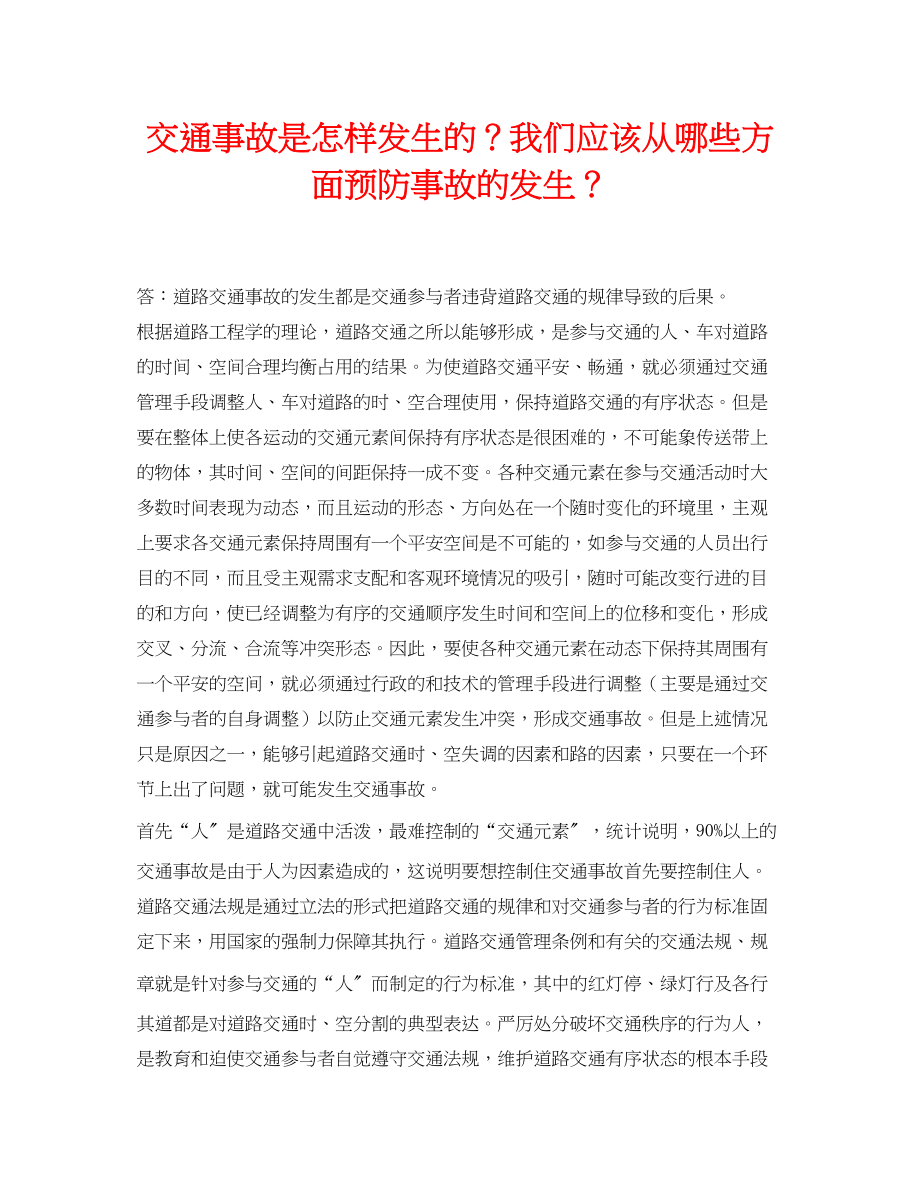 交通事故是怎样发生的？我们应该从哪些方面预防事故的发生？

答：道路交通事故的发生都是交通参与者违背道路交通的规律导致的后果。

根据道路工程学的理论，道路交通之所以能够形成，是参与交通的人、车对道路的时间、空间合理均衡占用的结果。为使道路交通平安、畅通，就必须通过交通管理手段调整人、车对道路的时、空合理使用，保持道路交通的有序状态。但是要在整体上使各运动的交通元素间保持有序状态是很困难的，不可能象传送带上的物体，其时间、空间的间距保持一成不变。各种交通元素在参与交通活动时大多数时间表现为动态，而且运动的形态、方向处在一个随时变化的环境里，主观上要求各交通元素保持周围有一个平安空间是不可能的，如参与交通的人员出行目的不同，而且受主观需求支配和客观环境情况的吸引，随时可能改变行进的目的和方向，使已经调整为有序的交通顺序发生时间和空间上的位移和变化，形成交叉、分流、合流等冲突形态。因此，要使各种交通元素在动态下保持其周围有一个平安的空间，就必须通过行政的和技术的管理手段进行调整（主要是通过交通参与者的自身调整）以防止交通元素发生冲突，形成交通事故。但是上述情况只是原因之一，能够引起道路交通时、空失调的因素和路的因素，只要在一个环节上出了问题，就可能发生交通事故。

首先“人〞是道路交通中活泼，最难控制的“交通元素〞，统计说明，90%以上的交通事故是由于人为因素造成的，这说明要想控制住交通事故首先要控制住人。道路交通法规是通过立法的形式把道路交通的规律和对交通参与者的行为标准固定下来，用国家的强制力保障其执行。道路交通管理条例和有关的交通法规、规章就是针对参与交通的“人〞而制定的行为标准，其中的红灯停、绿灯行及各行其道都是对道路交通时、空分割的典型表达。严厉处分破坏交通秩序的行为人，是教育和迫使交通参与者自觉遵守交通法规，维护道路交通有序状态的根本手段